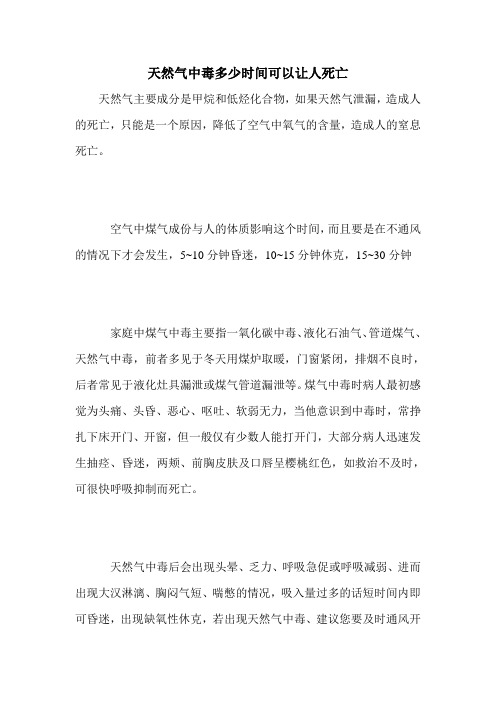 天然气中毒多少时间可以让人死亡

天然气主要成分是甲烷和低烃化合物，如果天然气泄漏，造成人的死亡，只能是一个原因，降低了空气中氧气的含量，造成人的窒息死亡。

空气中煤气成份与人的体质影响这个时间，而且要是在不通风的情况下才会发生，5~10 分钟昏迷，10~15 分钟休克，15~30 分钟

家庭中煤气中毒主要指一氧化碳中毒、液化石油气、管道煤气、天然气中毒，前者多见于冬天用煤炉取暖，门窗紧闭，排烟不良时，后者常见于液化灶具漏泄或煤气管道漏泄等。煤气中毒时病人最初感觉为头痛、头昏、恶心、呕吐、软弱无力，当他意识到中毒时，常挣扎下床开门、开窗，但一般仅有少数人能打开门，大部分病人迅速发生抽痉、昏迷，两颊、前胸皮肤及口唇呈樱桃红色，如救治不及时，可很快呼吸抑制而死亡。

天然气中毒后会出现头晕、乏力、呼吸急促或呼吸减弱、进而出现大汉淋漓、胸闷气短、喘憋的情况，吸入量过多的话短时间内即可昏迷，出现缺氧性休克，若出现天然气中毒、建议您要及时通风开